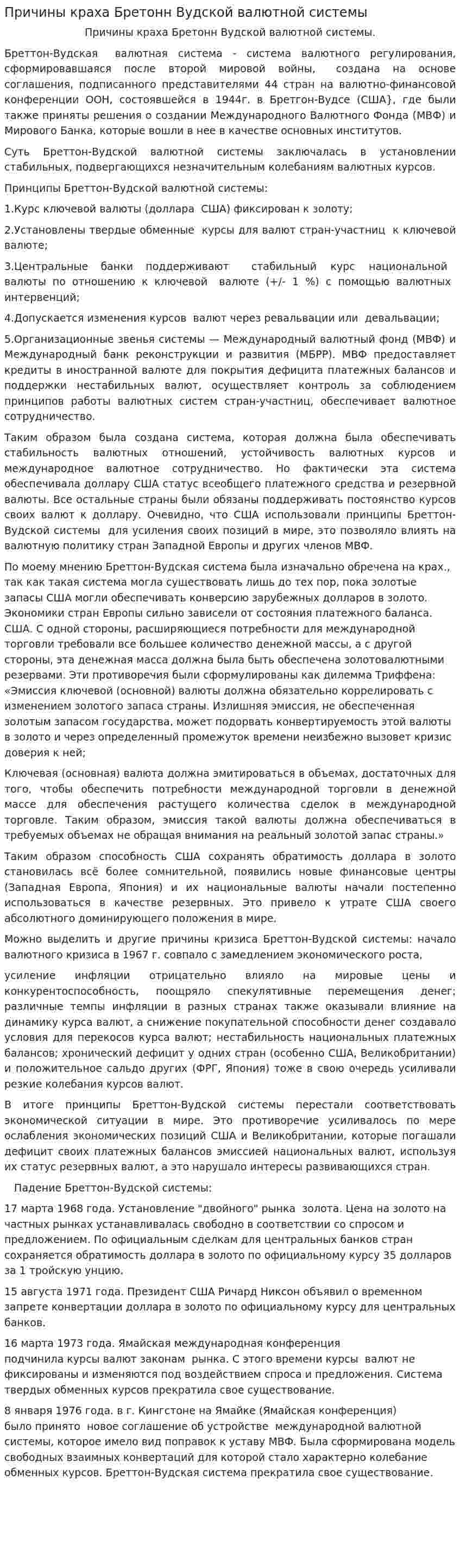 Причины краха Бретонн Вудской валютной системы

Причины краха Бретонн Вудской валютной системы.

Бреттон-Вудская валютная система - система валютного регулирования, сформировавшаяся после второй мировой войны, создана на основе соглашения, подписанного представителями 44 стран на валютно-финансовой конференции ООН, состоявшейся в 1944г. в Бретгон-Вудсе (США}, где были также приняты решения о создании Международного Валютного Фонда (МВФ) и Мирового Банка, которые вошли в нее в качестве основных институтов.

Суть Бреттон-Вудской валютной системы заключалась в установлении стабильных, подвергающихся незначительным колебаниям валютных курсов.

Принципы Бреттон-Вудской валютной системы:

1.Курс ключевой валюты (доллара США) фиксирован к золоту;

2.Установлены твердые обменные курсы для валют стран-участниц к ключевой валюте;

3.Центральные банки поддерживают стабильный курс национальной валюты по отношению к ключевой валюте (+/- 1 %) с помощью валютных интервенций;

4.Допускается изменения курсов валют через ревальвации или девальвации;

5.Организационные звенья системы — Международный валютный фонд (МВФ) и Международный банк реконструкции и развития (МБРР). МВФ предоставляет кредиты в иностранной валюте для покрытия дефицита платежных балансов и поддержки нестабильных валют, осуществляет контроль за соблюдением принципов работы валютных систем стран-участниц, обеспечивает валютное сотрудничество.

Таким образом была создана система, которая должна была обеспечивать стабильность валютных отношений, устойчивость валютных курсов и международное валютное сотрудничество. Но фактически эта система обеспечивала доллару США статус всеобщего платежного средства и резервной валюты. Все остальные страны были обязаны поддерживать постоянство курсов своих валют к доллару. Очевидно, что США использовали принципы Бреттон-Вудской системы для усиления своих позиций в мире, это позволяло влиять на валютную политику стран Западной Европы и других членов МВФ.

По моему мнению Бреттон-Вудская система была изначально обречена на крах., так как такая система могла существовать лишь до тех пор, пока золотые запасы США могли обеспечивать конверсию зарубежных долларов в золото. Экономики стран Европы сильно зависели от состояния платежного баланса. США. С одной стороны, расширяющиеся потребности для международной торговли требовали все большее количество денежной массы, а с другой стороны, эта денежная масса должна была быть обеспечена золотовалютными резервами. Эти противоречия были сформулированы как дилемма Триффена: «Эмиссия ключевой (основной) валюты должна обязательно коррелировать с изменением золотого запаса страны. Излишняя эмиссия, не обеспеченная золотым запасом государства, может подорвать конвертируемость этой валюты в золото и через определенный промежуток времени неизбежно вызовет кризис доверия к ней;

Ключевая (основная) валюта должна эмитироваться в объемах, достаточных для того, чтобы обеспечить потребности международной торговли в денежной массе для обеспечения растущего количества сделок в международной торговле. Таким образом, эмиссия такой валюты должна обеспечиваться в требуемых объемах не обращая внимания на реальный золотой запас страны.»

Таким образом способность США сохранять обратимость доллара в золото становилась всё более сомнительной, появились новые финансовые центры (Западная Европа, Япония) и их национальные валюты начали постепенно использоваться в качестве резервных. Это привело к утрате США своего абсолютного доминирующего положения в мире.

Можно выделить и другие причины кризиса Бреттон-Вудской системы: начало валютного кризиса в 1967 г. совпало с замедлением экономического роста,

усиление инфляции отрицательно влияло на мировые цены и конкурентоспособность, поощряло спекулятивные перемещения денег; различные темпы инфляции в разных странах также оказывали влияние на динамику курса валют, а снижение покупательной способности денег создавало условия для перекосов курса валют; нестабильность национальных платежных балансов; хронический дефицит у одних стран (особенно США, Великобритании) и положительное сальдо других (ФРГ, Япония) тоже в свою очередь усиливали резкие колебания курсов валют.

В итоге принципы Бреттон-Вудской системы перестали соответствовать экономической ситуации в мире. Это противоречие усиливалось по мере ослабления экономических позиций США и Великобритании, которые погашали дефицит своих платежных балансов эмиссией национальных валют, используя их статус резервных валют, а это нарушало интересы развивающихся стран.

Падение Бреттон-Вудской системы:

17 марта 1968 года. Установление "двойного" рынка золота. Цена на золото на частных рынках устанавливалась свободно в соответствии со спросом и предложением. По официальным сделкам для центральных банков стран сохраняется обратимость доллара в золото по официальному курсу 35 долларов за 1 тройскую унцию.

15 августа 1971 года. Президент США Ричард Никсон объявил о временном запрете конвертации доллара в золото по официальному курсу для центральных банков.

16 марта 1973 года. Ямайская международная конференция подчинила курсы валют законам рынка. С этого времени курсы валют не фиксированы и изменяются под воздействием спроса и предложения. Система твердых обменных курсов прекратила свое существование.

8 января 1976 года. в г. Кингстоне на Ямайке (Ямайская конференция) было принято новое соглашение об устройстве международной валютной системы, которое имело вид поправок к уставу МВФ. Была сформирована модель свободных взаимных конвертаций для которой стало характерно колебание обменных курсов. Бреттон-Вудская система прекратила свое существование.